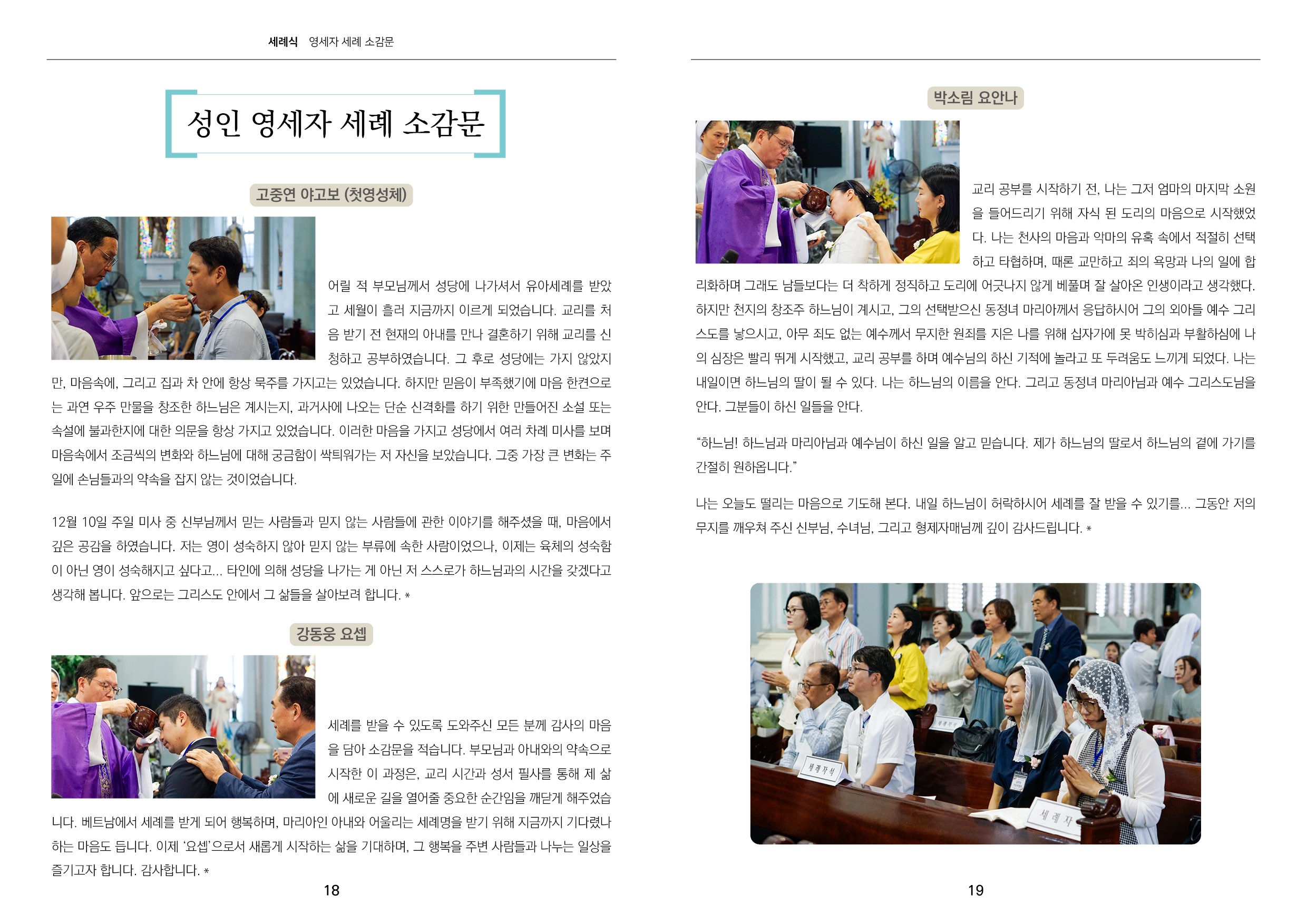 세례식 영세자 세례 소감문

성인 영세자 세례 소감문

고중연 야고보 (첫영성체)

어릴 적 부모님께서 성당에 나가셔서 유아세례를 받았고 세월이 흘러 지금까지 이르게 되었습니다. 교리를 처음 받기 전 현재의 아내를 만나 결혼하기 위해 교리를 신청하고 공부하였습니다. 그 후로 성당에는 가지 않았지만, 마음속에, 그리고 집과 차 안에 항상 묵주를 가지고는 있었습니다. 하지만 믿음이 부족했기에 마음 한켠으로는 과연 우주 만물을 창조한 하느님은 계시는지, 과거사에 나오는 단순 신격화를 하기 위한 만들어진 소설 또는 속설에 불과한지에 대한 의문을 항상 가지고 있었습니다. 이러한 마음을 가지고 성당에서 여러 차례 미사를 보며 마음속에서 조금씩의 변화와 하느님에 대해 궁금함이 싹틔워가는 저 자신을 보았습니다. 그중 가장 큰 변화는 주일에 손님들과의 약속을 잡지 않는 것이었습니다.

12월 10일 주일 미사 중 신부님께서 믿는 사람들과 믿지 않는 사람들에 관한 이야기를 해주셨을 때, 마음에서 깊은 공감을 하였습니다. 저는 영이 성숙하지 않아 믿지 않는 부류에 속한 사람이었으나, 이제는 육체의 성숙함이 아닌 영이 성숙해지고 싶다고... 타인에 의해 성당을 나가는 게 아닌 저 스스로가 하느님과의 시간을 갖겠다고 생각해 봅니다. 앞으로는 그리스도 안에서 그 삶들을 살아보려 합니다. *

강동웅 요셉

세례를 받을 수 있도록 도와주신 모든 분께 감사의 마음을 담아 소감문을 적습니다. 부모님과 아내와의 약속으로 시작한 이 과정은, 교리 시간과 성서 필사를 통해 제 삶에 새로운 길을 열어줄 중요한 순간임을 깨닫게 해주었습니다. 베트남에서 세례를 받게 되어 행복하며, 마리아인 아내와 어울리는 세례명을 받기 위해 지금까지 기다렸나 하는 마음도 듭니다. 이제 '요셉'으로서 새롭게 시작하는 삶을 기대하며, 그 행복을 주변 사람들과 나누는 일상을 즐기고자 합니다. 감사합니다. *

18

박소림 요안나

교리 공부를 시작하기 전, 나는 그저 엄마의 마지막 소원을 들어드리기 위해 자식 된 도리의 마음으로 시작했었다. 나는 천사의 마음과 악마의 유혹 속에서 적절히 선택하고 타협하며, 때론 교만하고 죄의 욕망과 나의 일에 합리화하며 그래도 남들보다는 더 착하게 정직하고 도리에 어긋나지 않게 베풀며 잘 살아온 인생이라고 생각했다. 하지만 천지의 창조주 하느님이 계시고, 그의 선택받으신 동정녀 마리아께서 응답하시어 그의 외아들 예수 그리스도를 낳으시고, 아무 죄도 없는 예수께서 무지한 원죄를 지은 나를 위해 십자가에 못 박히심과 부활하심에 나의 심장은 빨리 뛰게 시작했고, 교리 공부를 하며 예수님의 하신 기적에 놀라고 또 두려움도 느끼게 되었다. 나는 내일이면 하느님의 딸이 될 수 있다. 나는 하느님의 이름을 안다. 그리고 동정녀 마리아님과 예수 그리스도님을 안다. 그분들이 하신 일들을 안다.

"하느님! 하느님과 마리아님과 예수님이 하신 일을 알고 믿습니다. 제가 하느님의 딸로서 하느님의 곁에 가기를 간절히 원하옵니다."

나는 오늘도 떨리는 마음으로 기도해 본다. 내일 하느님이 허락하시어 세례를 잘 받을 수 있기를... 그동안 저의 무지를 깨우쳐 주신 신부님, 수녀님, 그리고 형제자매님께 깊이 감사드립니다. *

세례자석

세례자

19